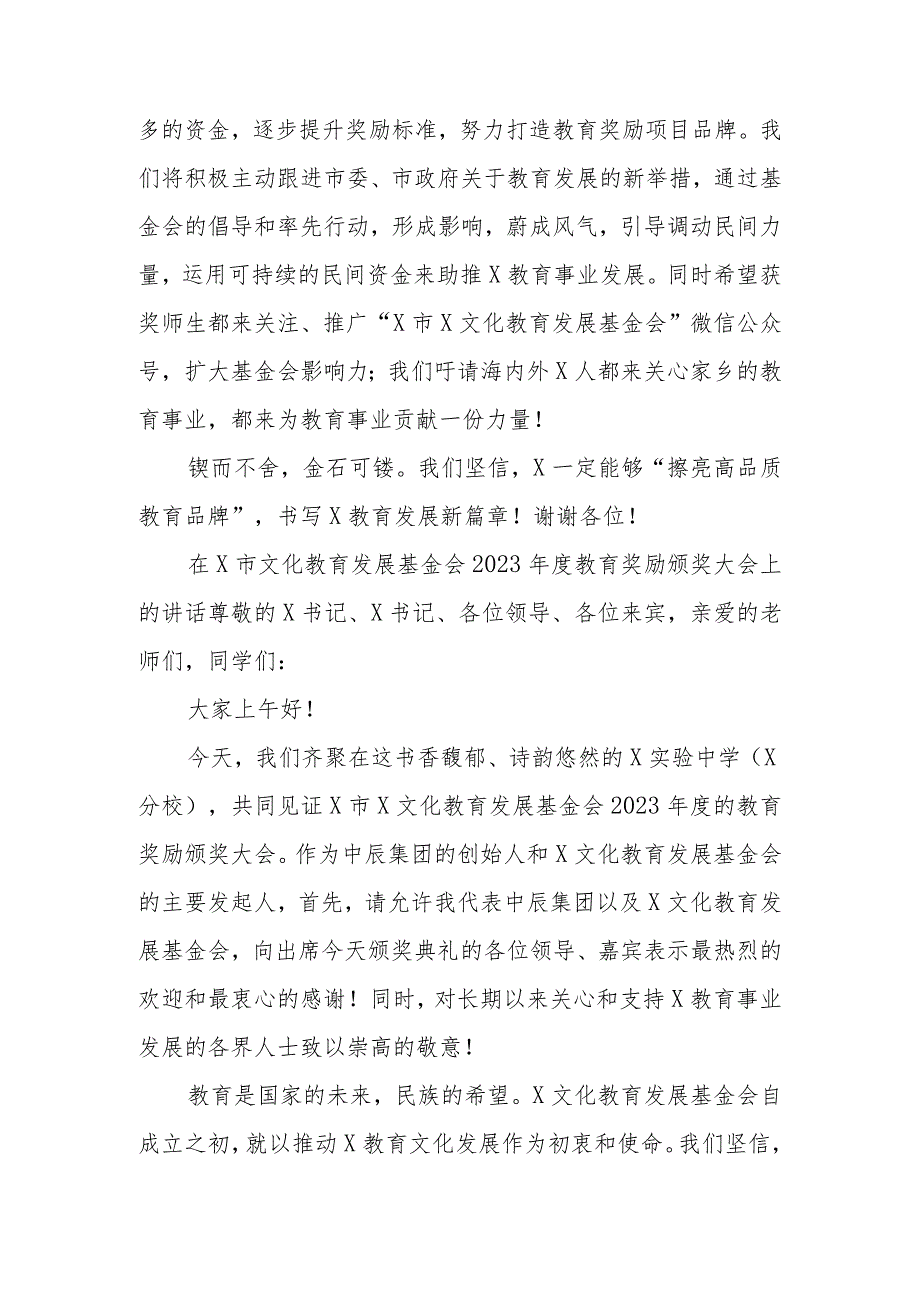 多的资金，逐步提升奖励标准，努力打造教育奖励项目品牌。我们将积极主动跟进市委、市政府关于教育发展的新举措，通过基金会的倡导和率先行动，形成影响，蔚成风气，引导调动民间力量，运用可持续的民间资金来助推X教育事业发展。同时希望获奖师生都来关注、推广“X市X文化教育发展基金会”微信公众号，扩大基金会影响力；我们吁请海内外X人都来关心家乡的教育事业，都来为教育事业贡献一份力量！

锲而不舍，金石可镂。我们坚信，X一定能够“擦亮高品质教育品牌”，书写X教育发展新篇章！谢谢各位！

在X市文化教育发展基金会2023年度教育奖励颁奖大会上的讲话尊敬的X书记、X书记、各位领导、各位来宾，亲爱的老师们，同学们：

大家上午好！

今天，我们齐聚在这书香馥郁、诗韵悠然的X实验中学（X分校），共同见证X市X文化教育发展基金会2023年度的教育奖励颁奖大会。作为中辰集团的创始人和X文化教育发展基金会的主要发起人，首先，请允许我代表中辰集团以及X文化教育发展基金会，向出席今天颁奖典礼的各位领导、嘉宾表示最热烈的欢迎和最衷心的感谢！同时，对长期以来关心和支持X教育事业发展的各界人士致以崇高的敬意！

教育是国家的未来，民族的希望。X文化教育发展基金会自成立之初，就以推动X教育文化发展作为初衷和使命。我们坚信，